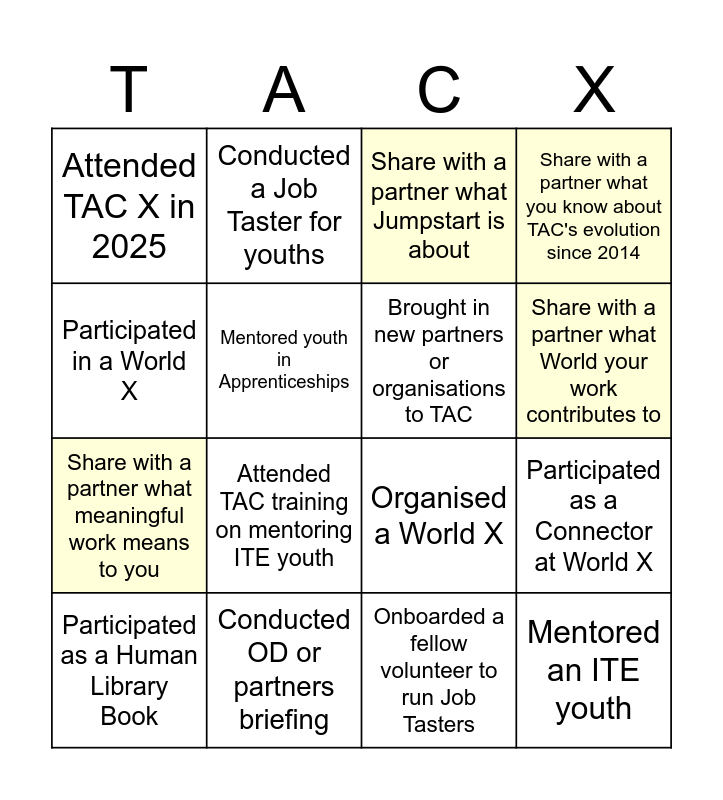 | T | A | C | X |
|---|---|---|---|
| Attended TAC X in 2025 | Conducted a Job Taster for youths | Share with a partner what Jumpstart is about | Share with a partner what you know about TAC's evolution since 2014 |
| Participated in a World X | Mentored youth in Apprenticeships | Brought in new partners or organisations to TAC | Share with a partner what World your work contributes to |
| Share with a partner what meaningful work means to you | Attended TAC training on mentoring ITE youth | Organised a World X | Participated as a Connector at World X |
| Participated as a Human Library Book | Conducted OD or partners briefing | Onboarded a fellow volunteer to run Job Tasters | Mentored an ITE youth |